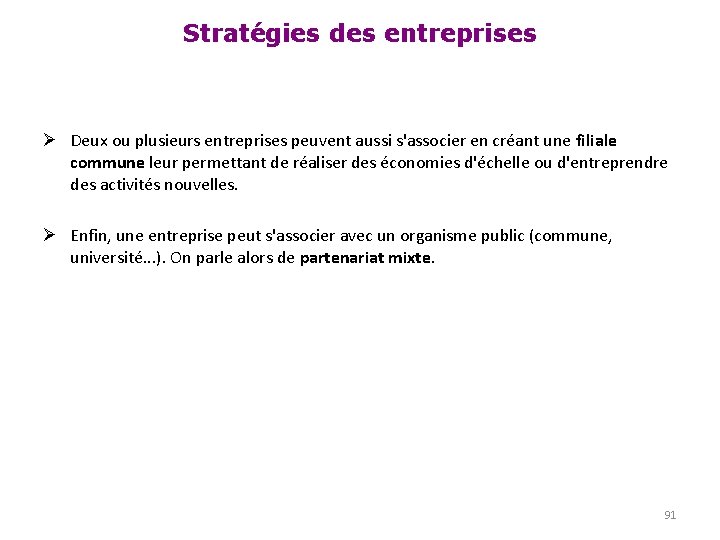 Stratégies des entreprises

➢ Deux ou plusieurs entreprises peuvent aussi s'associer en créant une filiale commune leur permettant de réaliser des économies d'échelle ou d'entreprendre des activités nouvelles.

➢ Enfin, une entreprise peut s'associer avec un organisme public (commune, université...). On parle alors de partenariat mixte.

91